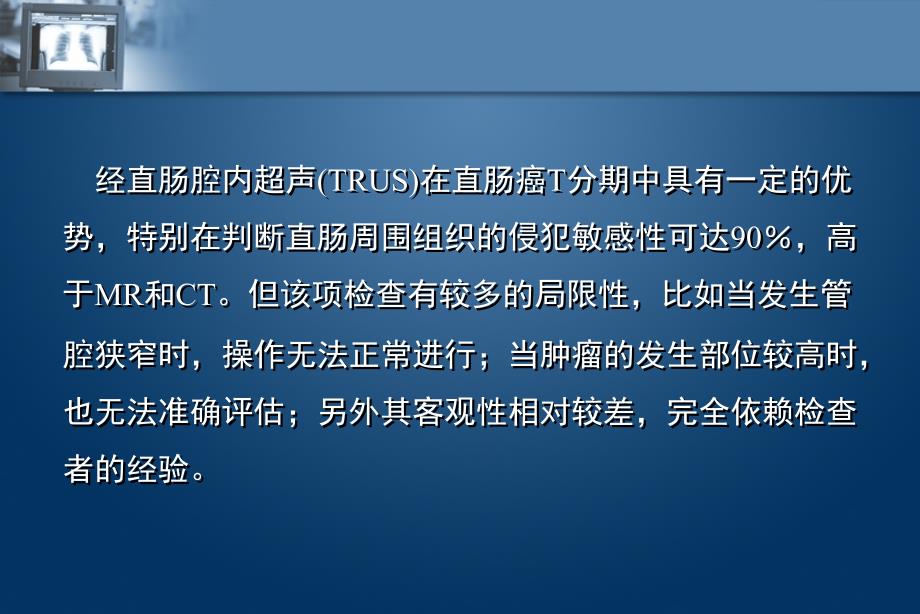 经直肠腔内超声(TRUS)在直肠癌T分期中具有一定的优势，特别在判断直肠周围组织的侵犯敏感性可达90%，高于MR和CT。但该项检查有较多的局限性，比如当发生管腔狭窄时，操作无法正常进行；当肿瘤的发生部位较高时，也无法准确评估；另外其客观性相对较差，完全依赖检查者的经验。